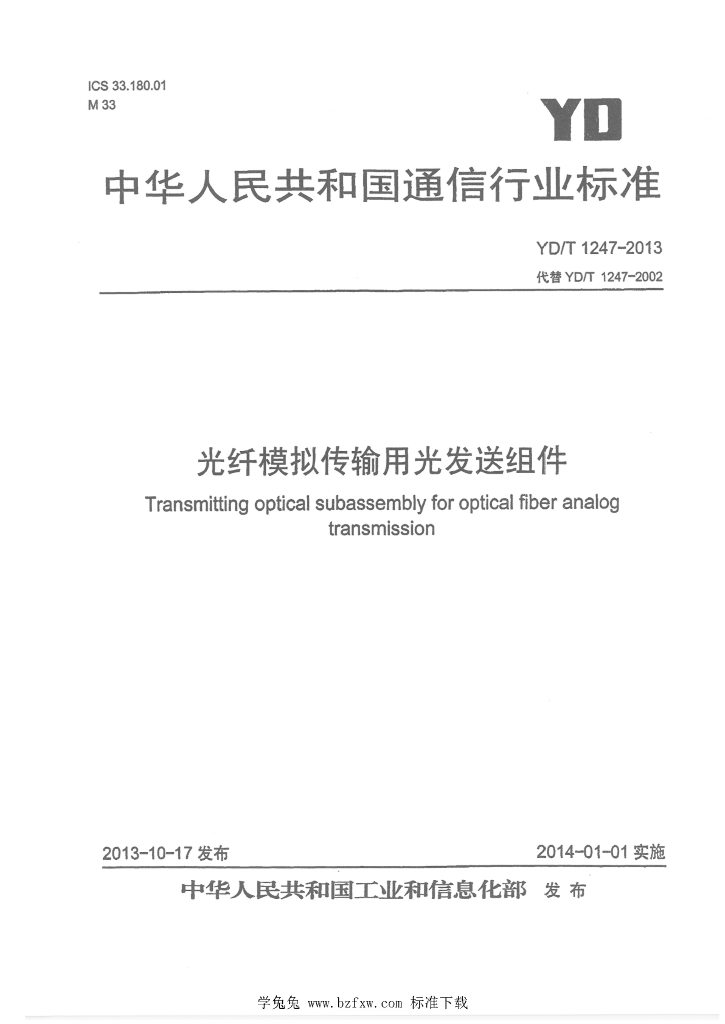 ICS 33.180.01
M 33

YD

中华人民共和国通信行业标准

YD/T 1247-2013
代替YD/T 1247-2002

光纤模拟传输用光发送组件

Transmitting optical subassembly for optical fiber analog transmission

2013-10-17发布

2014-01-01实施

中华人民共和国工业和信息化部 发布

学兔兔 www.bzfxw.com 标准下载